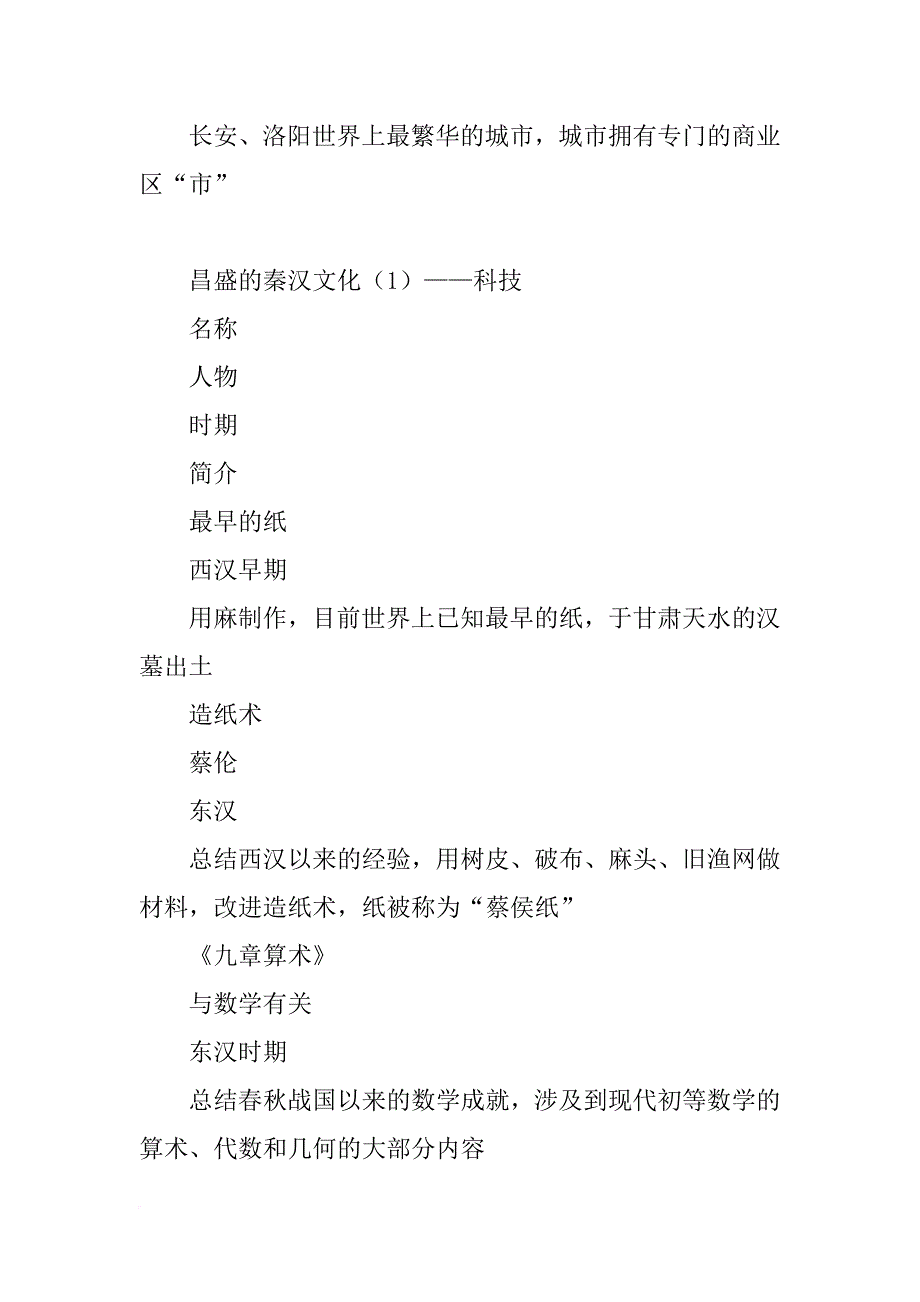 长安、洛阳世界上最繁华的城市，城市拥有专门的商业区“市”

昌盛的秦汉文化（1）——科技

名称

人物

时期

简介

最早的纸

西汉早期

用麻制作，目前世界上已知最早的纸，于甘肃天水的汉墓出土

造纸术

蔡伦

东汉

总结西汉以来的经验，用树皮、破布、麻头、旧渔网做材料，改进造纸术，纸被称为“蔡侯纸”

《九章算术》

与数学有关

东汉时期

总结春秋战国以来的数学成就，涉及到现代初等数学的算术、代数和几何的大部分内容